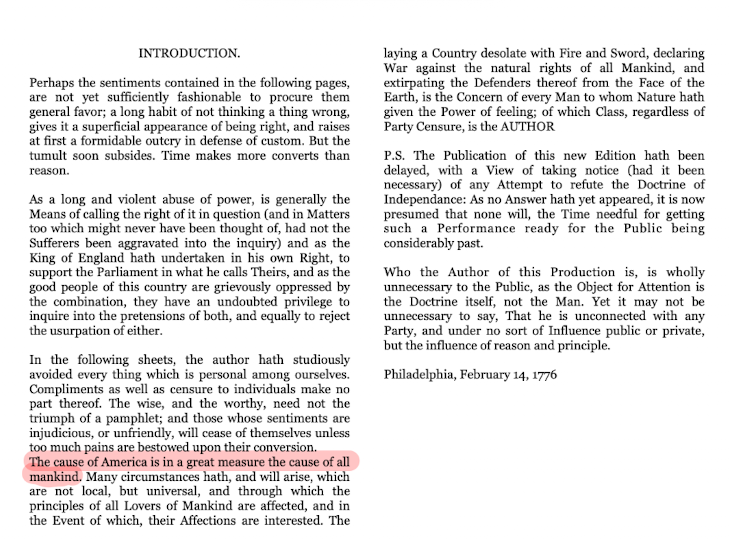 INTRODUCTION.

Perhaps the sentiments contained in the following pages, are not yet sufficiently fashionable to procure them general favor; a long habit of not thinking a thing wrong, gives it a superficial appearance of being right, and raises at first a formidable outcry in defense of custom. But the tumult soon subsides. Time makes more converts than reason.

As a long and violent abuse of power, is generally the Means of calling the right of it in question (and in Matters too which might never have been thought of, had not the Sufferers been aggravated into the inquiry) and as the King of England hath undertaken in his own Right, to support the Parliament in what he calls Theirs, and as the good people of this country are grievously oppressed by the combination, they have an undoubted privilege to inquire into the pretensions of both, and equally to reject the usurpation of either.

In the following sheets, the author hath studiously avoided every thing which is personal among ourselves. Compliments as well as censure to individuals make no part thereof. The wise, and the worthy, need not the triumph of a pamphlet; and those whose sentiments are injudicious, or unfriendly, will cease of themselves unless too much pains are bestowed upon their conversion.
The cause of America is in a great measure the cause of all mankind. Many circumstances hath, and will arise, which are not local, but universal, and through which the principles of all Lovers of Mankind are affected, and in the Event of which, their Affections are interested. The laying a Country desolate with Fire and Sword, declaring War against the natural rights of all Mankind, and extirpating the Defenders thereof from the Face of the Earth, is the Concern of every Man to whom Nature hath given the Power of feeling; of which Class, regardless of Party Censure, is the AUTHOR

P.S. The Publication of this new Edition hath been delayed, with a View of taking notice (had it been necessary) of any Attempt to refute the Doctrine of Independance: As no Answer hath yet appeared, it is now presumed that none will, the Time needful for getting such a Performance ready for the Public being considerably past.

Who the Author of this Production is, is wholly unnecessary to the Public, as the Object for Attention is the Doctrine itself, not the Man. Yet it may not be unnecessary to say, That he is unconnected with any Party, and under no sort of Influence public or private, but the influence of reason and principle.

Philadelphia, February 14, 1776